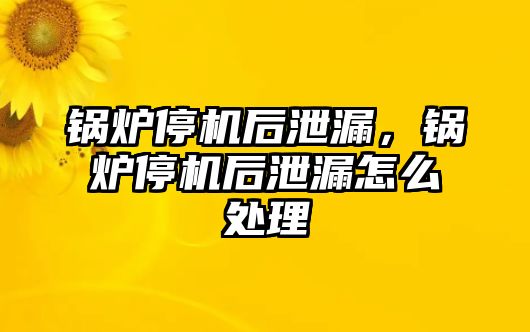 锅炉停机后泄漏，锅炉停机后泄漏怎么处理